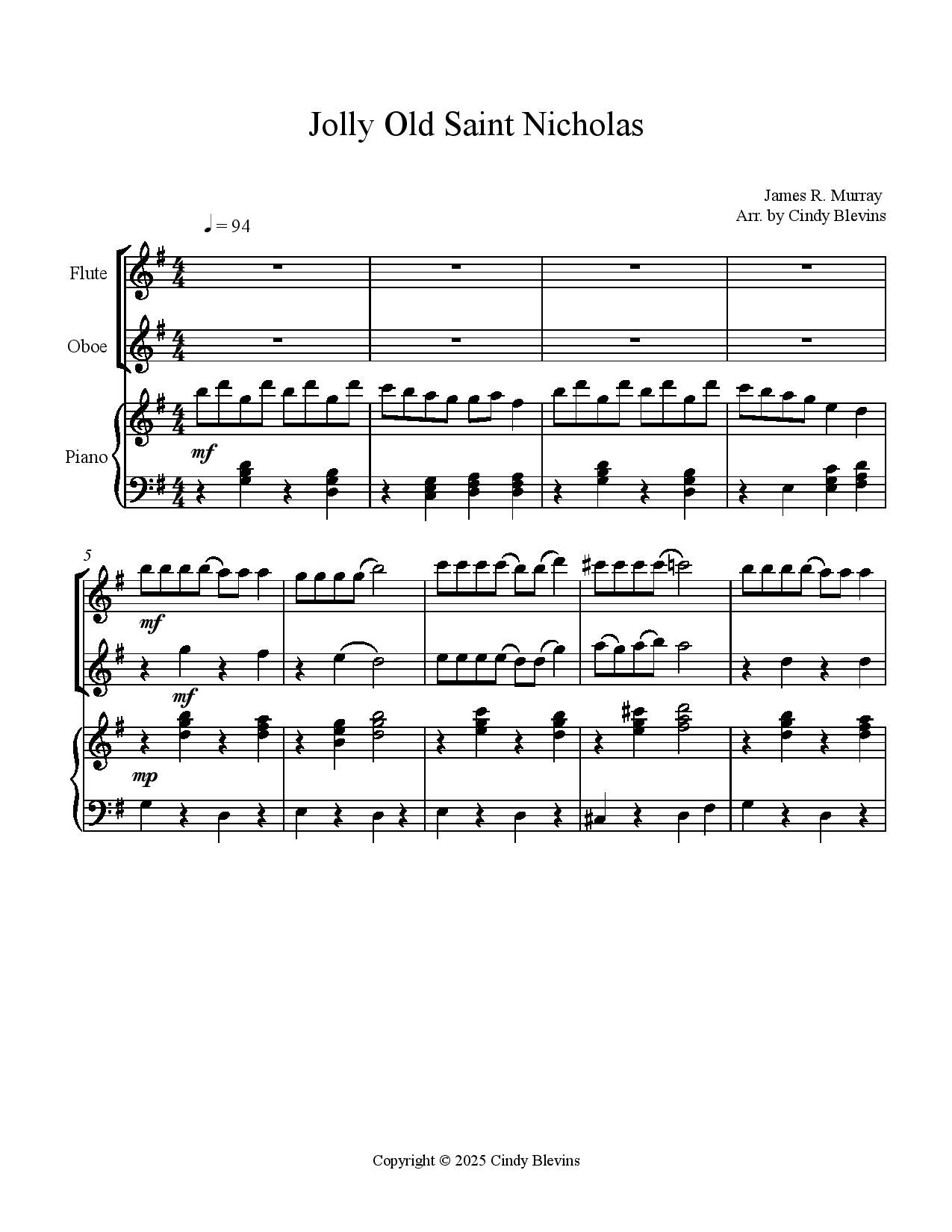 Jolly Old Saint Nicholas

James R. Murray
Arr. by Cindy Blevins

♩ = 94

Flute

Oboe

Piano

mf

5

mf

mf

mp

Copyright © 2025 Cindy Blevins